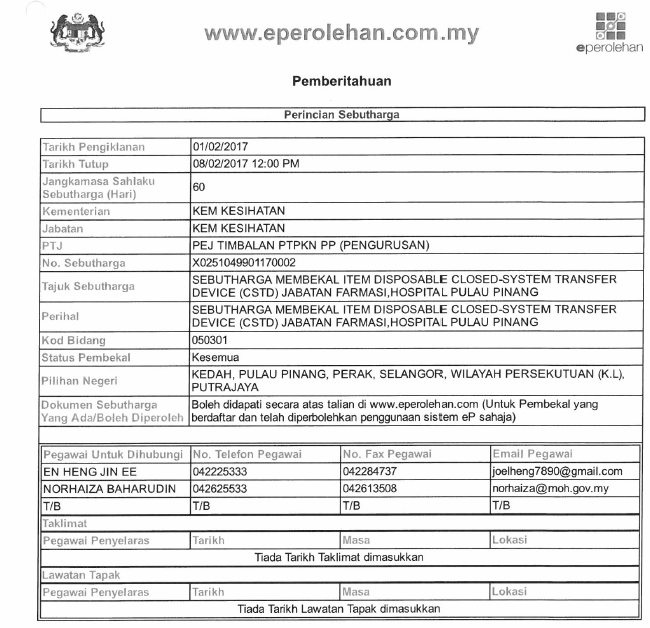 www.eperolehan.com.my

eperolehan

Pemberitahuan

Perincian Sebutharga

| | |
|---|---|
| Tarikh Pengiklanan | 01/02/2017 |
| Tarikh Tutup | 08/02/2017 12:00 PM |
| Jangkamasa Sahlaku Sebutharga (Hari) | 60 |
| Kementerian | KEM KESIHATAN |
| Jabatan | KEM KESIHATAN |
| PTJ | PEJ TIMBALAN PTPKN PP (PENGURUSAN) |
| No. Sebutharga | X0251049901170002 |
| Tajuk Sebutharga | SEBUTHARGA MEMBEKAL ITEM DISPOSABLE CLOSED-SYSTEM TRANSFER DEVICE (CSTD) JABATAN FARMASI,HOSPITAL PULAU PINANG |
| Perihal | SEBUTHARGA MEMBEKAL ITEM DISPOSABLE CLOSED-SYSTEM TRANSFER DEVICE (CSTD) JABATAN FARMASI,HOSPITAL PULAU PINANG |
| Kod Bidang | 050301 |
| Status Pembekal | Kesemua |
| Pilihan Negeri | KEDAH, PULAU PINANG, PERAK, SELANGOR, WILAYAH PERSEKUTUAN (K.L), PUTRAJAYA |
| Dokumen Sebutharga Yang Ada/Boleh Diperoleh | Boleh didapati secara atas talian di www.eperolehan.com (Untuk Pembekal yang berdaftar dan telah diperbolehkan penggunaan sistem eP sahaja) |

| Pegawai Untuk Dihubungi | No. Telefon Pegawai | No. Fax Pegawai | Email Pegawai |
|---|---|---|---|
| EN HENG JIN EE | 042225333 | 042284737 | joelheng7890@gmail.com |
| NORHAIZA BAHARUDIN | 042625533 | 042613508 | norhaiza@moh.gov.my |
| T/B | T/B | T/B | T/B |

Taklimat

| Pegawai Penyelaras | Tarikh | Masa | Lokasi |
|---|---|---|---|
| Tiada Tarikh Taklimat dimasukkan | | | |

Lawatan Tapak

| Pegawai Penyelaras | Tarikh | Masa | Lokasi |
|---|---|---|---|
| Tiada Tarikh Lawatan Tapak dimasukkan | | | |